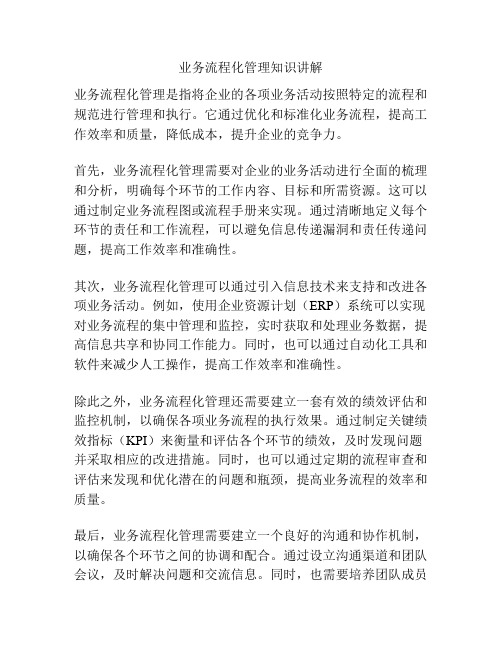 业务流程化管理知识讲解

业务流程化管理是指将企业的各项业务活动按照特定的流程和规范进行管理和执行。它通过优化和标准化业务流程，提高工作效率和质量，降低成本，提升企业的竞争力。

首先，业务流程化管理需要对企业的业务活动进行全面的梳理和分析，明确每个环节的工作内容、目标和所需资源。这可以通过制定业务流程图或流程手册来实现。通过清晰地定义每个环节的责任和工作流程，可以避免信息传递漏洞和责任传递问题，提高工作效率和准确性。

其次，业务流程化管理可以通过引入信息技术来支持和改进各项业务活动。例如，使用企业资源计划（ERP）系统可以实现对业务流程的集中管理和监控，实时获取和处理业务数据，提高信息共享和协同工作能力。同时，也可以通过自动化工具和软件来减少人工操作，提高工作效率和准确性。

除此之外，业务流程化管理还需要建立一套有效的绩效评估和监控机制，以确保各项业务流程的执行效果。通过制定关键绩效指标（KPI）来衡量和评估各个环节的绩效，及时发现问题并采取相应的改进措施。同时，也可以通过定期的流程审查和评估来发现和优化潜在的问题和瓶颈，提高业务流程的效率和质量。

最后，业务流程化管理需要建立一个良好的沟通和协作机制，以确保各个环节之间的协调和配合。通过设立沟通渠道和团队会议，及时解决问题和交流信息。同时，也需要培养团队成员